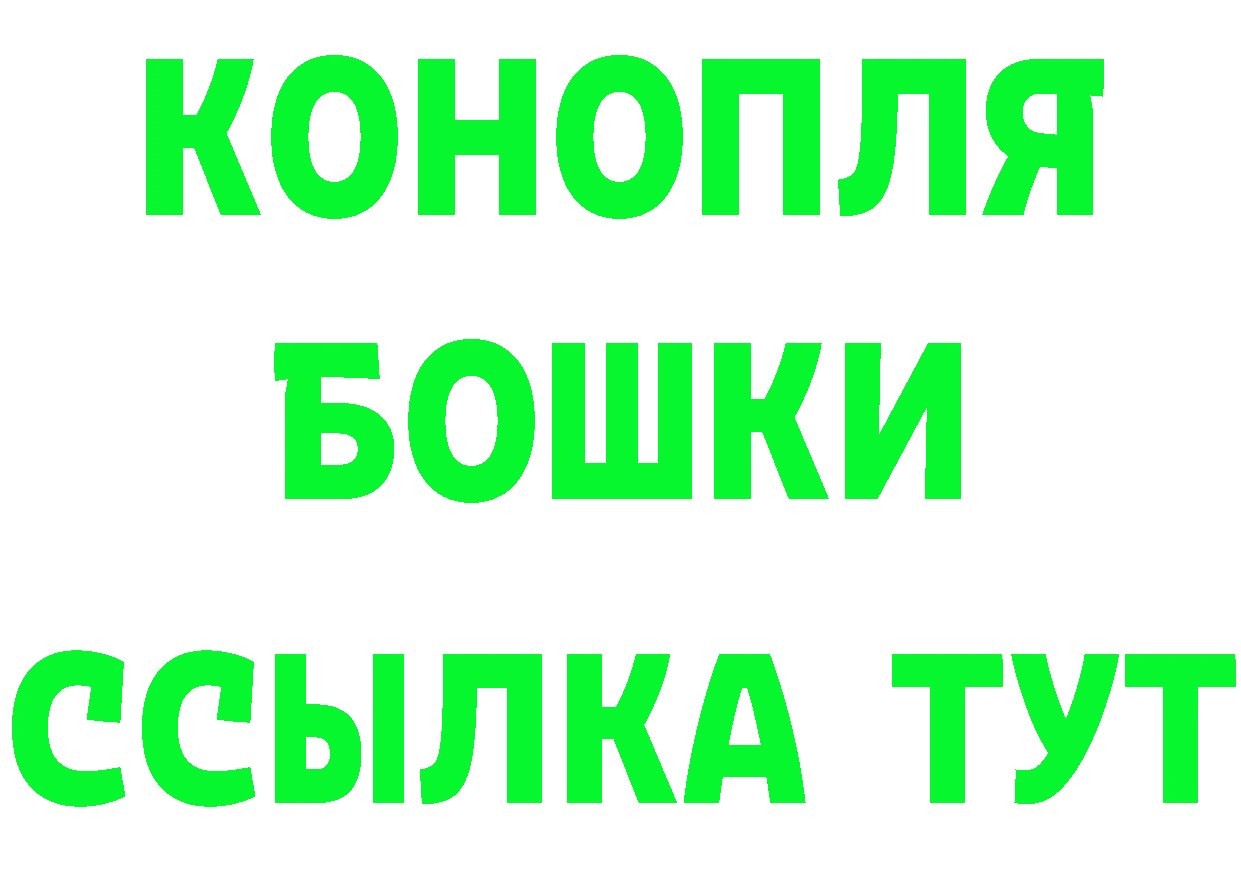 КОНОПЛЯ
БОШКИ
ССЫЛКА ТУТ